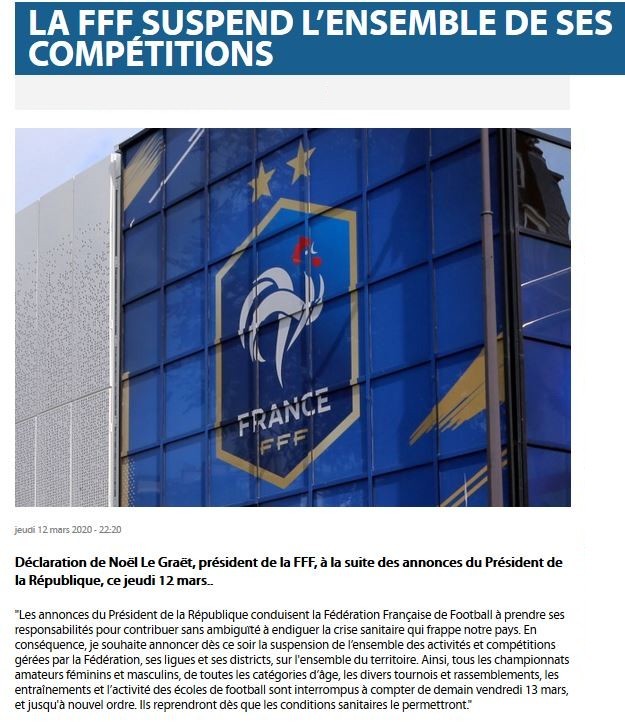 LA FFF SUSPEND L'ENSEMBLE DE SES COMPÉTITIONS

FRANCE
FFF

jeudi 12 mars 2020 - 22:20

Déclaration de Noël Le Graët, président de la FFF, à la suite des annonces du Président de la République, ce jeudi 12 mars..

"Les annonces du Président de la République conduisent la Fédération Française de Football à prendre ses responsabilités pour contribuer sans ambiguïté à endiguer la crise sanitaire qui frappe notre pays. En conséquence, je souhaite annoncer dès ce soir la suspension de l'ensemble des activités et compétitions gérées par la Fédération, ses ligues et ses districts, sur l'ensemble du territoire. Ainsi, tous les championnats amateurs féminins et masculins, de toutes les catégories d'âge, les divers tournois et rassemblements, les entraînements et l'activité des écoles de football sont interrompus à compter de demain vendredi 13 mars, et jusqu'à nouvel ordre. Ils reprendront dès que les conditions sanitaires le permettront."